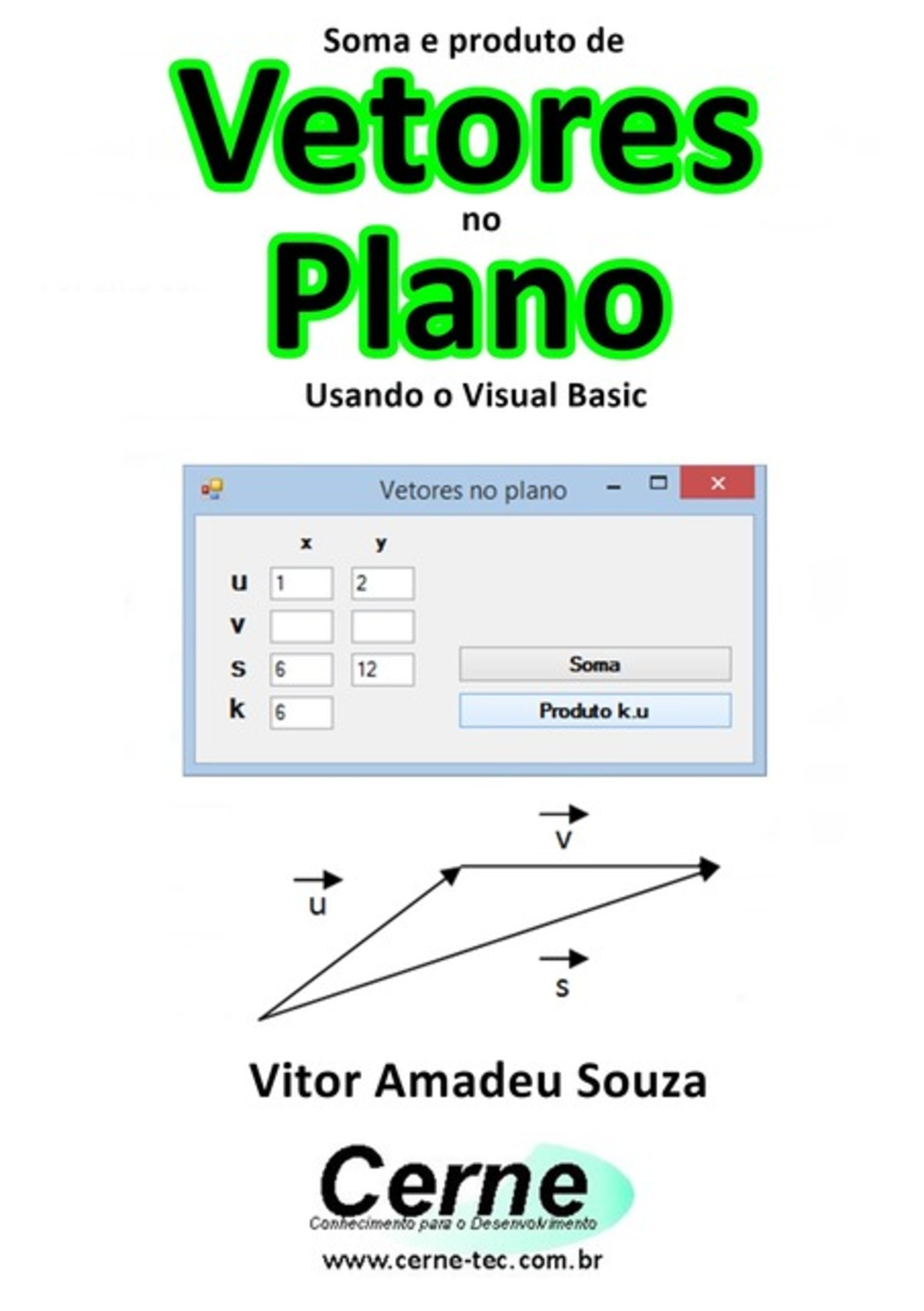 Soma e produto de

Vetores

no

Plano

Usando o Visual Basic

Vetores no plano

x y

u 1 2

v

s 6 12

k 6

Soma

Produto k.u

$\vec{v}$

$\vec{u}$

$\vec{s}$

Vitor Amadeu Souza

Cerne

Conhecimento para o Desenvolvimento

www.cerne-tec.com.br